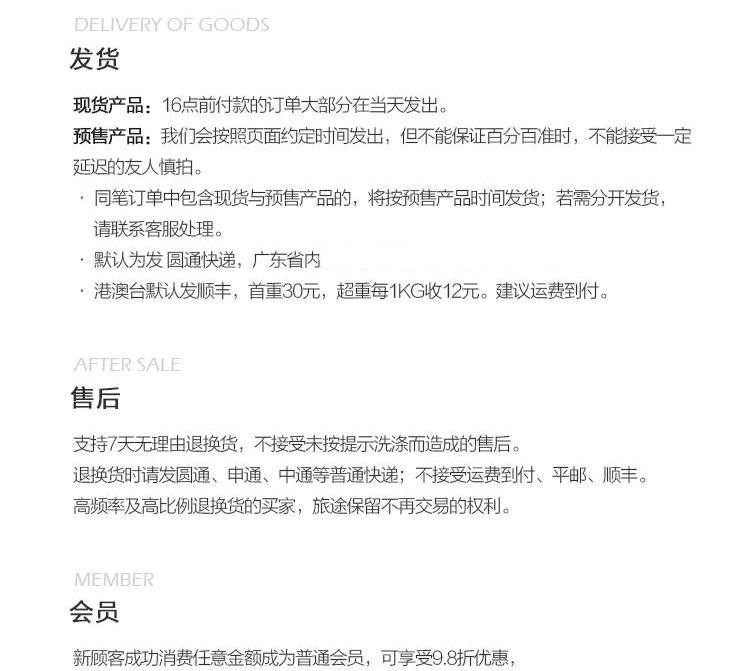 DELIVERY OF GOODS
发货

现货产品：16点前付款的订单大部分在当天发出。
预售产品：我们会按照页面约定时间发出，但不能保证百分百准时，不能接受一定延迟的友人慎拍。
· 同笔订单中包含现货与预售产品的，将按预售产品时间发货；若需分开发货，请联系客服处理。
· 默认为发 圆通快递，广东省内
· 港澳台默认发顺丰，首重30元，超重每1KG收12元。建议运费到付。

AFTER SALE
售后

支持7天无理由退换货，不接受未按提示洗涤而造成的售后。
退换货时请发圆通、申通、中通等普通快递；不接受运费到付、平邮、顺丰。
高频率及高比例退换货的买家，旅途保留不再交易的权利。

MEMBER
会员

新顾客成功消费任意金额成为普通会员，可享受9.8折优惠，